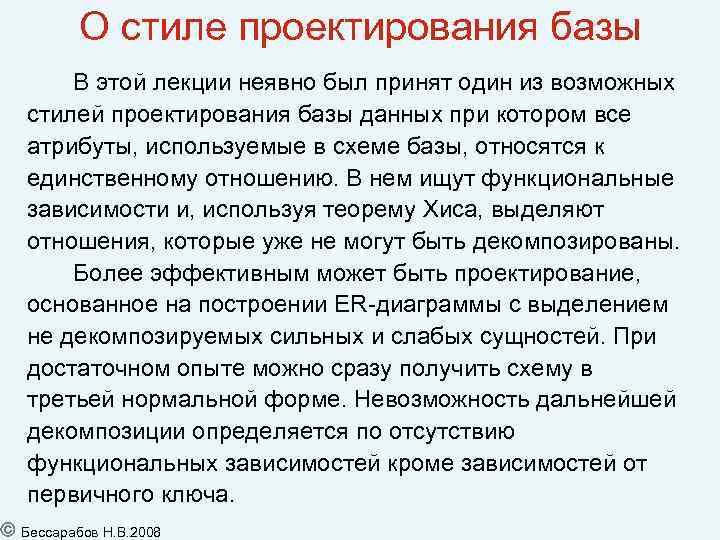 О стиле проектирования базы

В этой лекции неявно был принят один из возможных стилей проектирования базы данных при котором все атрибуты, используемые в схеме базы, относятся к единственному отношению. В нем ищут функциональные зависимости и, используя теорему Хиса, выделяют отношения, которые уже не могут быть декомпозированы.

Более эффективным может быть проектирование, основанное на построении ER-диаграммы с выделением не декомпозируемых сильных и слабых сущностей. При достаточном опыте можно сразу получить схему в третьей нормальной форме. Невозможность дальнейшей декомпозиции определяется по отсутствию функциональных зависимостей кроме зависимостей от первичного ключа.

© Бессарабов Н.В.2008